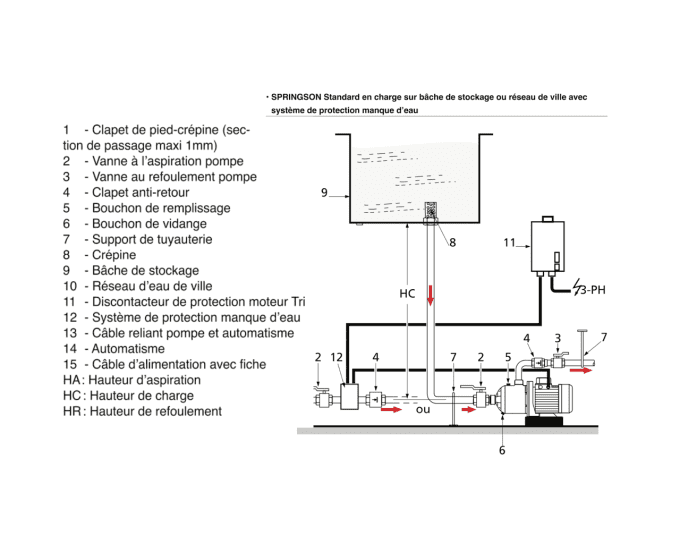 • SPRINGSON Standard en charge sur bâche de stockage ou réseau de ville avec système de protection manque d'eau

1 - Clapet de pied-crépine (section de passage maxi 1mm)
2 - Vanne à l'aspiration pompe
3 - Vanne au refoulement pompe
4 - Clapet anti-retour
5 - Bouchon de remplissage
6 - Bouchon de vidange
7 - Support de tuyauterie
8 - Crépine
9 - Bâche de stockage
10 - Réseau d'eau de ville
11 - Discontacteur de protection moteur Tri
12 - Système de protection manque d'eau
13 - Câble reliant pompe et automatisme
14 - Automatisme
15 - Câble d'alimentation avec fiche
HA : Hauteur d'aspiration
HC : Hauteur de charge
HR : Hauteur de refoulement

9
8
11
3-PH
HC
4
3
7
2
12
4
7
2
5
ou
6